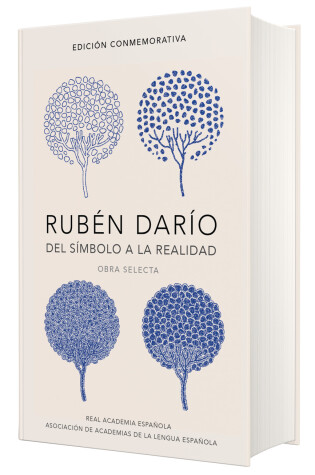 EDICIÓN CONMEMORATIVA

RUBÉN DARÍO
DEL SÍMBOLO A LA REALIDAD
OBRA SELECTA

REAL ACADEMIA ESPAÑOLA
ASOCIACIÓN DE ACADEMIAS DE LA LENGUA ESPAÑOLA